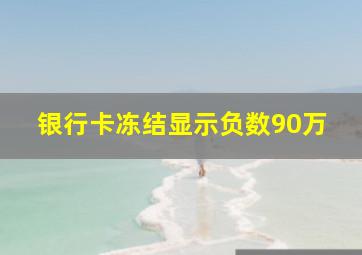 银行卡冻结显示负数90万